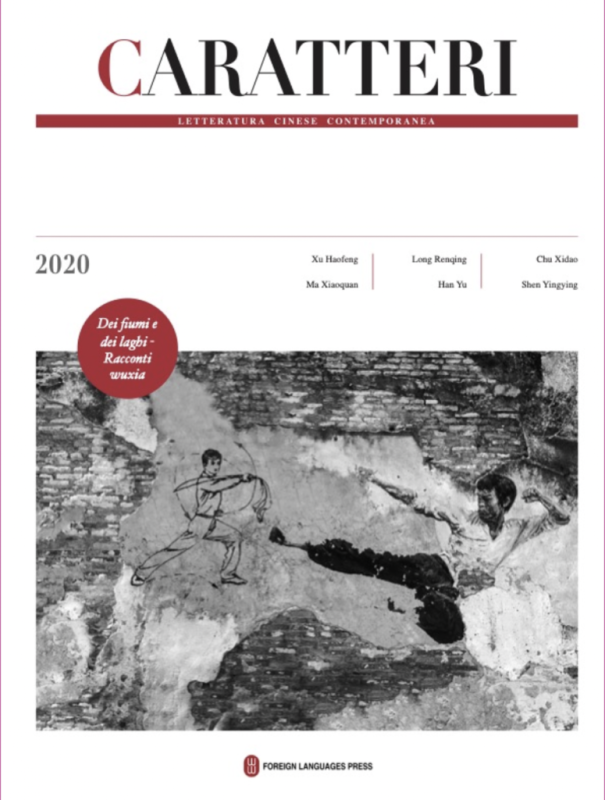 CARATTERI

LETTERATURA CINESE CONTEMPORANEA

2020

Xu Haofeng
Ma Xiaoquan

Long Renqing
Han Yu

Chu Xidao
Shen Yingying

Dei fiumi e dei laghi - Racconti wuxia

FOREIGN LANGUAGES PRESS